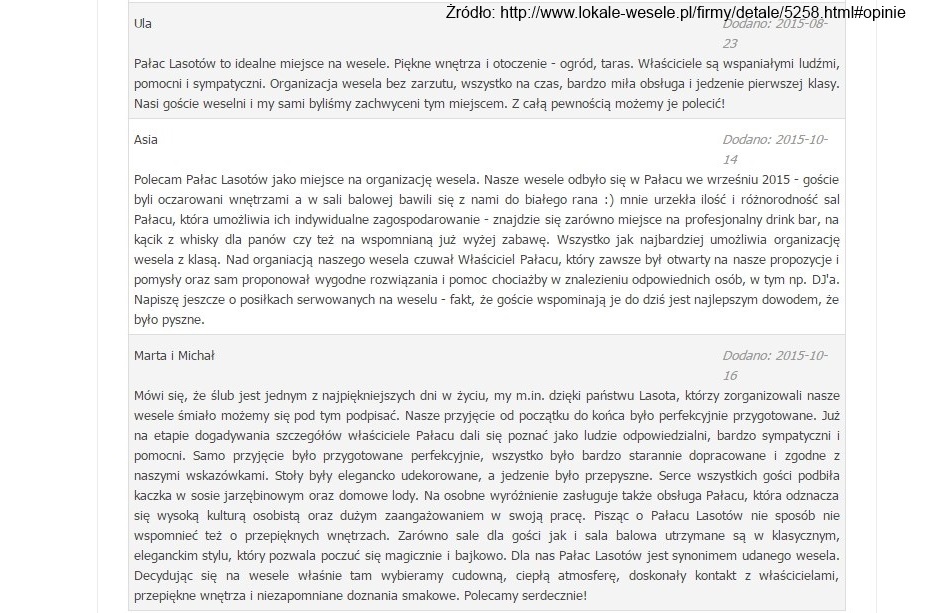 Źródło: http://www.lokale-wesele.pl/firmy/detale/5258.html#opinie

Ula

Dodano: 2015-08-23

Pałac Lasotów to idealne miejsce na wesele. Piękne wnętrza i otoczenie - ogród, taras. Właściciele są wspaniałymi ludźmi, pomocni i sympatyczni. Organizacja wesela bez zarzutu, wszystko na czas, bardzo miła obsługa i jedzenie pierwszej klasy. Nasi goście weselni i my sami byliśmy zachwyceni tym miejscem. Z całą pewnością możemy je polecić!

Asia

Dodano: 2015-10-14

Polecam Pałac Lasotów jako miejsce na organizację wesela. Nasze wesele odbyło się w Pałacu we wrześniu 2015 - goście byli oczarowani wnętrzami a w sali balowej bawili się z nami do białego rana :) mnie urzekła ilość i różnorodność sal Pałacu, która umożliwia ich indywidualne zagospodarowanie - znajdzie się zarówno miejsce na profesjonalny drink bar, na kącik z whisky dla panów czy też na wspomnianą już wyżej zabawę. Wszystko jak najbardziej umożliwia organizację wesela z klasą. Nad organiacją naszego wesela czuwał Właściciel Pałacu, który zawsze był otwarty na nasze propozycje i pomysły oraz sam proponował wygodne rozwiązania i pomoc chociażby w znalezieniu odpowiednich osób, w tym np. DJ'a. Napiszę jeszcze o posiłkach serwowanych na weselu - fakt, że goście wspominają je do dziś jest najlepszym dowodem, że było pyszne.

Marta i Michał

Dodano: 2015-10-16

Mówi się, że ślub jest jednym z najpiękniejszych dni w życiu, my m.in. dzięki państwu Lasota, którzy zorganizowali nasze wesele śmiało możemy się pod tym podpisać. Nasze przyjęcie od początku do końca było perfekcyjnie przygotowane. Już na etapie dogadywania szczegółów właściciele Pałacu dali się poznać jako ludzie odpowiedzialni, bardzo sympatyczni i pomocni. Samo przyjęcie było przygotowane perfekcyjnie, wszystko było bardzo starannie dopracowane i zgodne z naszymi wskazówkami. Stoły były elegancko udekorowane, a jedzenie było przepyszne. Serce wszystkich gości podbiła kaczka w sosie jarzębinowym oraz domowe lody. Na osobne wyróżnienie zasługuje także obsługa Pałacu, która odznacza się wysoką kulturą osobistą oraz dużym zaangażowaniem w swoją pracę. Pisząc o Pałacu Lasotów nie sposób nie wspomnieć też o przepięknych wnętrzach. Zarówno sale dla gości jak i sala balowa utrzymane są w klasycznym, eleganckim stylu, który pozwala poczuć się magicznie i bajkowo. Dla nas Pałac Lasotów jest synonimem udanego wesela. Decydując się na wesele właśnie tam wybieramy cudowną, ciepłą atmosferę, doskonały kontakt z właścicielami, przepiękne wnętrza i niezapomniane doznania smakowe. Polecamy serdecznie!